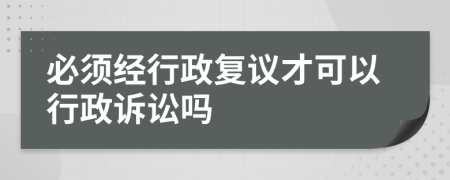 必须经行政复议才可以行政诉讼吗